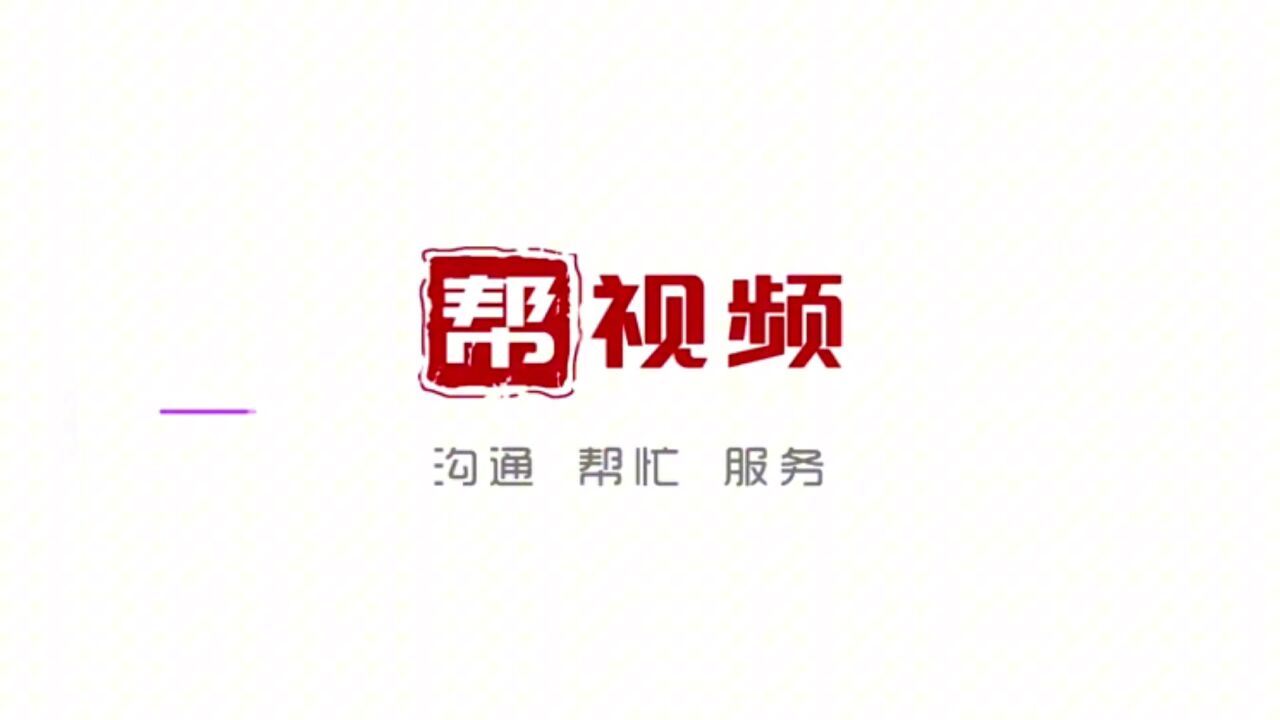 帮视频

沟通 帮忙 服务